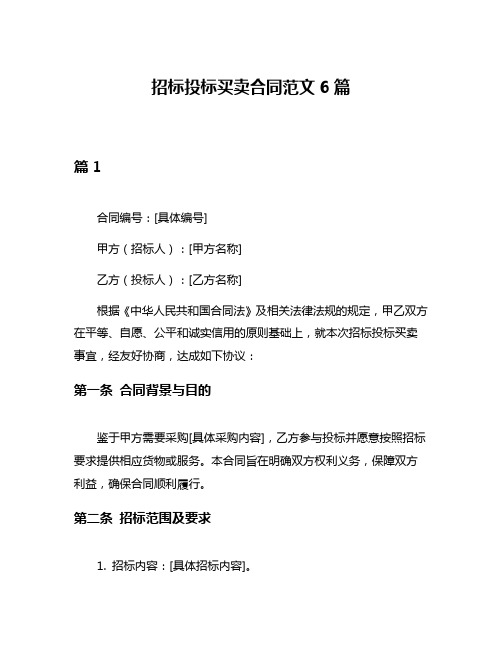 招标投标买卖合同范文 6 篇

篇 1

合同编号：[具体编号]

甲方（招标人）：[甲方名称]

乙方（投标人）：[乙方名称]

根据《中华人民共和国合同法》及相关法律法规的规定，甲乙双方在平等、自愿、公平和诚实信用的原则基础上，就本次招标投标买卖事宜，经友好协商，达成如下协议：

第一条 合同背景与目的

鉴于甲方需要采购[具体采购内容]，乙方参与投标并愿意按照招标要求提供相应货物或服务。本合同旨在明确双方权利义务，保障双方利益，确保合同顺利履行。

第二条 招标范围及要求

1. 招标内容：[具体招标内容]。